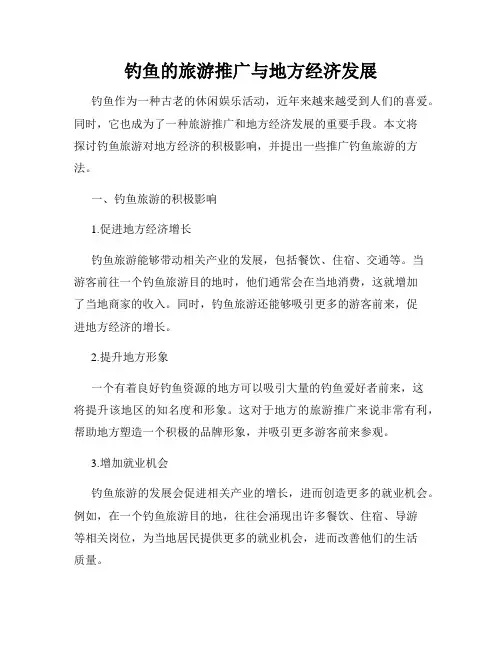 钓鱼的旅游推广与地方经济发展

钓鱼作为一种古老的休闲娱乐活动，近年来越来越受到人们的喜爱。同时，它也成为了一种旅游推广和地方经济发展的重要手段。本文将探讨钓鱼旅游对地方经济的积极影响，并提出一些推广钓鱼旅游的方法。

一、钓鱼旅游的积极影响

1.促进地方经济增长

钓鱼旅游能够带动相关产业的发展，包括餐饮、住宿、交通等。当游客前往一个钓鱼旅游目的地时，他们通常会在当地消费，这就增加了当地商家的收入。同时，钓鱼旅游还能够吸引更多的游客前来，促进地方经济的增长。

2.提升地方形象

一个有着良好钓鱼资源的地方可以吸引大量的钓鱼爱好者前来，这将提升该地区的知名度和形象。这对于地方的旅游推广来说非常有利，帮助地方塑造一个积极的品牌形象，并吸引更多游客前来参观。

3.增加就业机会

钓鱼旅游的发展会促进相关产业的增长，进而创造更多的就业机会。例如，在一个钓鱼旅游目的地，往往会涌现出许多餐饮、住宿、导游等相关岗位，为当地居民提供更多的就业机会，进而改善他们的生活质量。